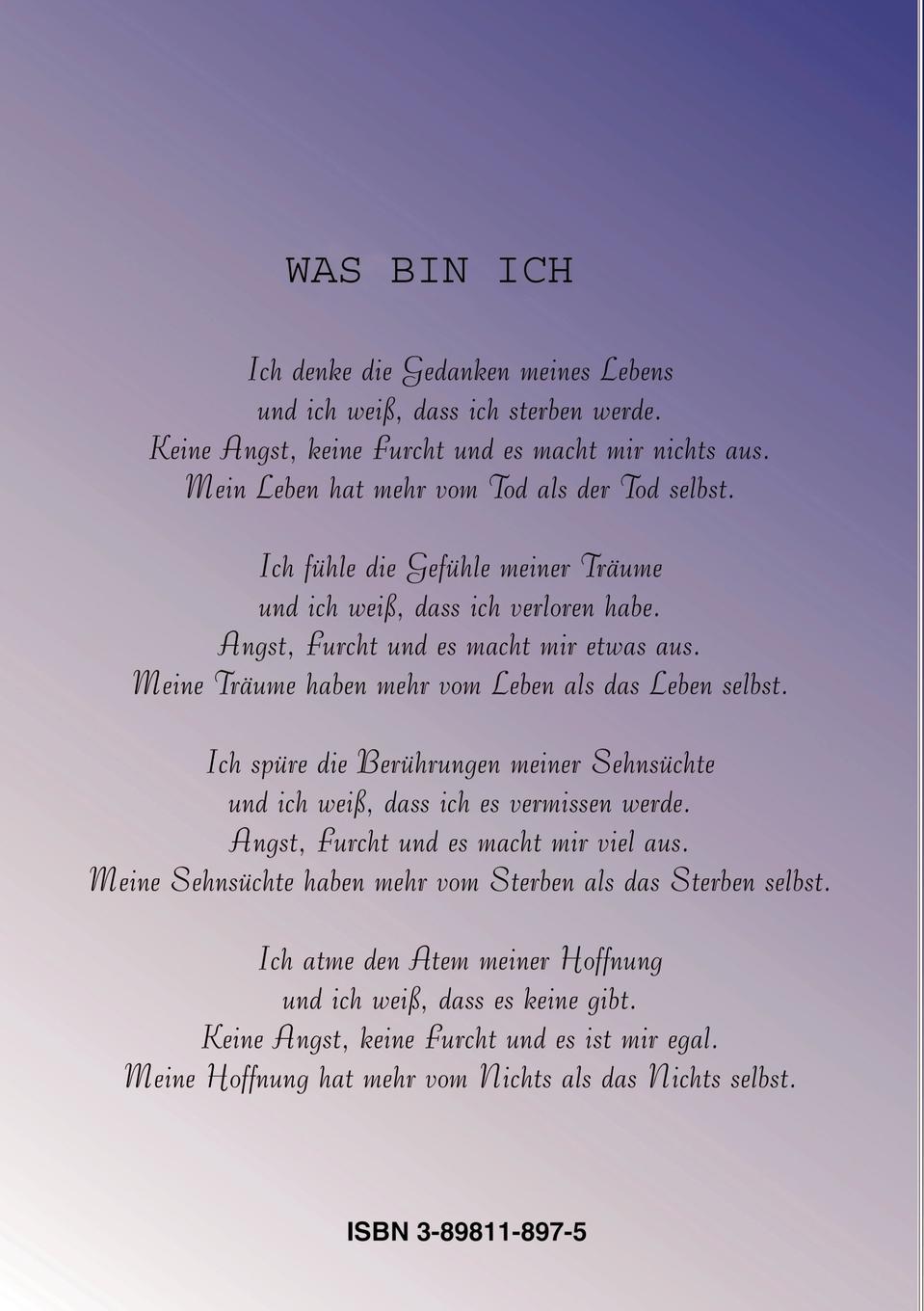 WAS BIN ICH

Ich denke die Gedanken meines Lebens
und ich weiß, dass ich sterben werde.
Keine Angst, keine Furcht und es macht mir nichts aus.
Mein Leben hat mehr vom Tod als der Tod selbst.

Ich fühle die Gefühle meiner Träume
und ich weiß, dass ich verloren habe.
Angst, Furcht und es macht mir etwas aus.
Meine Träume haben mehr vom Leben als das Leben selbst.

Ich spüre die Berührungen meiner Sehnsüchte
und ich weiß, dass ich es vermissen werde.
Angst, Furcht und es macht mir viel aus.
Meine Sehnsüchte haben mehr vom Sterben als das Sterben selbst.

Ich atme den Atem meiner Hoffnung
und ich weiß, dass es keine gibt.
Keine Angst, keine Furcht und es ist mir egal.
Meine Hoffnung hat mehr vom Nichts als das Nichts selbst.

ISBN 3-89811-897-5